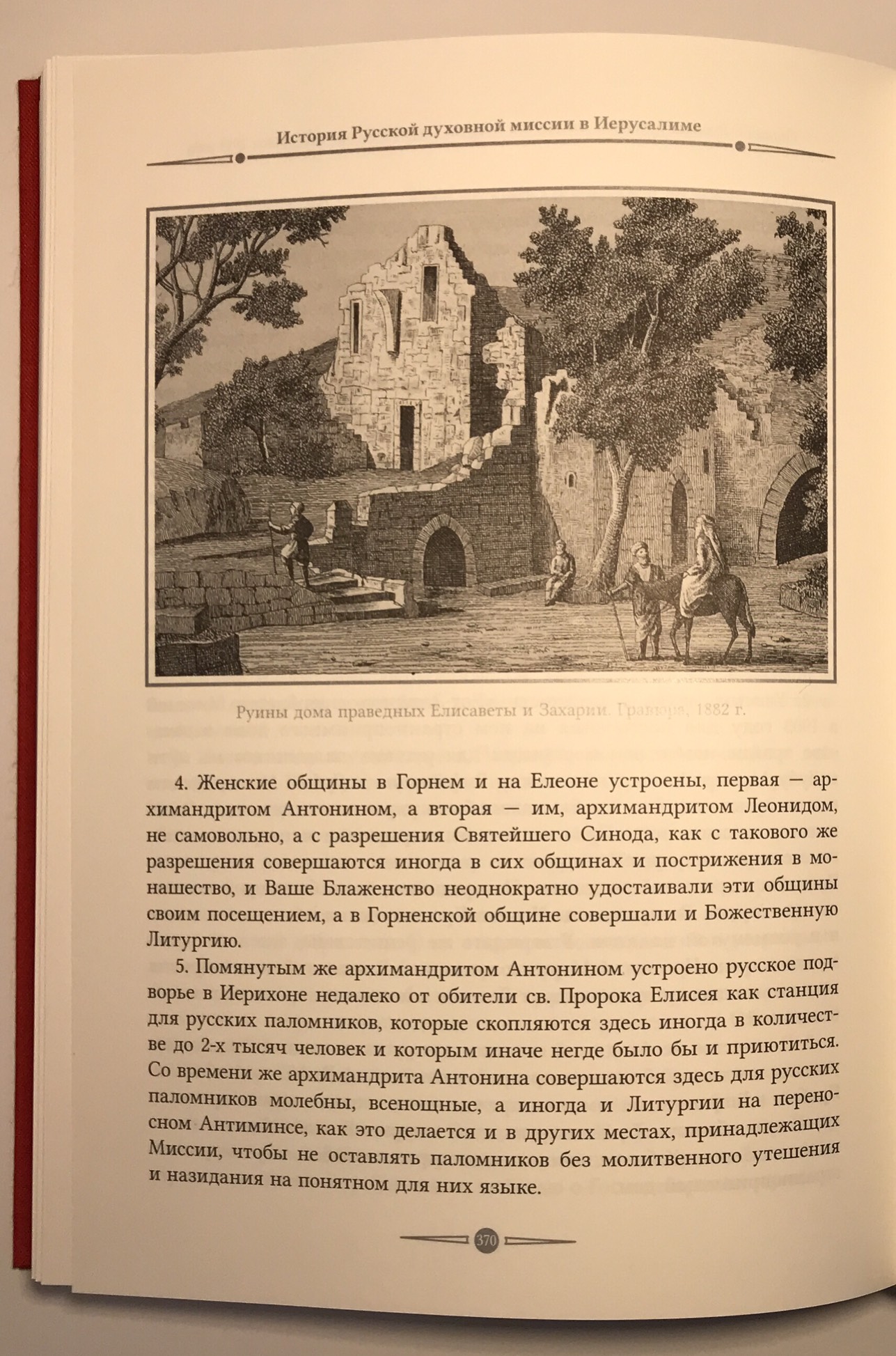 История Русской духовной миссии в Иерусалиме

Руины дома праведных Елисаветы и Захарии. Гравюра, 1882 г.

4. Женские общины в Горнем и на Елеоне устроены, первая — архимандритом Антонином, а вторая — им, архимандритом Леонидом, не самовольно, а с разрешения Святейшего Синода, как с такового же разрешения совершаются иногда в сих общинах и пострижения в монашество, и Ваше Блаженство неоднократно удостаивали эти общины своим посещением, а в Горненской общине совершали и Божественную Литургию.

5. Помянутым же архимандритом Антонином устроено русское подворье в Иерихоне недалеко от обители св. Пророка Елисея как станция для русских паломников, которые скопляются здесь иногда в количестве до 2-х тысяч человек и которым иначе негде было бы и приютиться. Со времени же архимандрита Антонина совершаются здесь для русских паломников молебны, всенощные, а иногда и Литургии на переносном Антиминсе, как это делается и в других местах, принадлежащих Миссии, чтобы не оставлять паломников без молитвенного утешения и назидания на понятном для них языке.

370